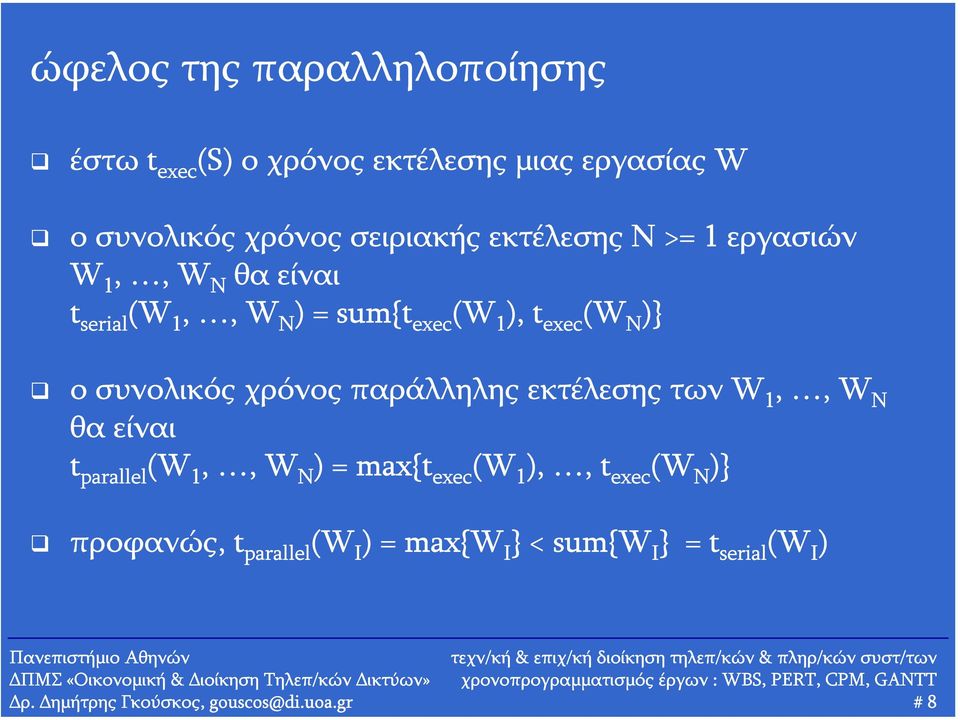 ώφελος της παραλληλοποίησης

❑ έστω $t_{exec}(S)$ ο χρόνος εκτέλεσης μιας εργασίας W

❑ ο συνολικός χρόνος σειριακής εκτέλεσης N >= 1 εργασιών $W_1, \ldots, W_N$ θα είναι
$t_{serial}(W_1, \ldots, W_N) = sum\{t_{exec}(W_1), t_{exec}(W_N)\}$

❑ ο συνολικός χρόνος παράλληλης εκτέλεσης των $W_1, \ldots, W_N$ θα είναι
$t_{parallel}(W_1, \ldots, W_N) = max\{t_{exec}(W_1), \ldots, t_{exec}(W_N)\}$

❑ προφανώς, $t_{parallel}(W_I) = max\{W_I\} < sum\{W_I\} = t_{serial}(W_I)$

Πανεπιστήμιο Αθηνών
ΔΠΜΣ «Οικονομική & Διοίκηση Τηλεπ/κών Δικτύων»
Δρ. Δημήτρης Γκούσκος, gouscos@di.uoa.gr

τεχν/κή & επιχ/κή διοίκηση τηλεπ/κών & πληρ/κών συστ/των
χρονοπρογραμματισμός έργων : WBS, PERT, CPM, GANTT
# 8